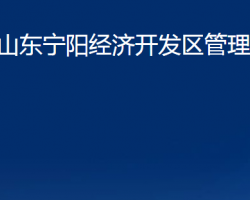 山东宁阳经济开发区管理